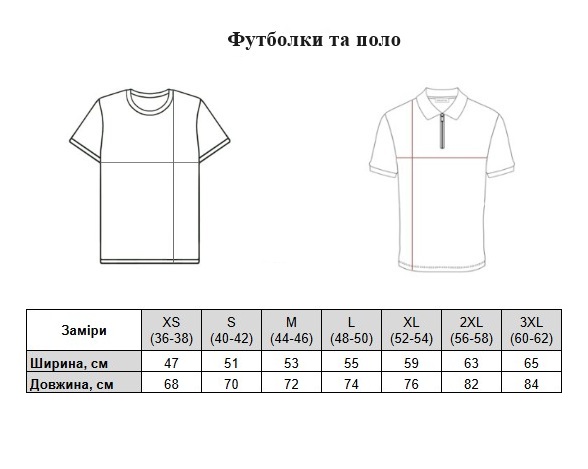 Футболки та поло

| Заміри | XS (36-38) | S (40-42) | M (44-46) | L (48-50) | XL (52-54) | 2XL (56-58) | 3XL (60-62) |
|---|---|---|---|---|---|---|---|
| Ширина, см | 47 | 51 | 53 | 55 | 59 | 63 | 65 |
| Довжина, см | 68 | 70 | 72 | 74 | 76 | 82 | 84 |